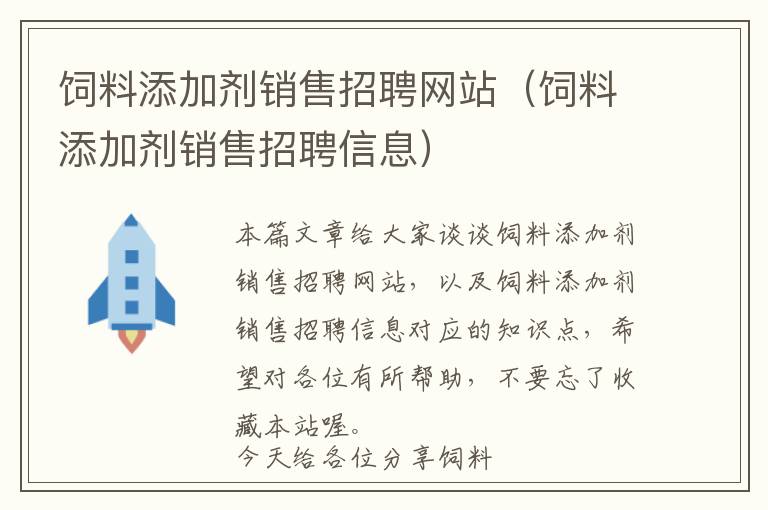 饲料添加剂销售招聘网站（饲料添加剂销售招聘信息）

本篇文章给大家谈谈饲料添加剂销售招聘网站，以及饲料添加剂销售招聘信息对应的知识点，希望对各位有所帮助，不要忘了收藏本站喔。
今天给各位分享饲料